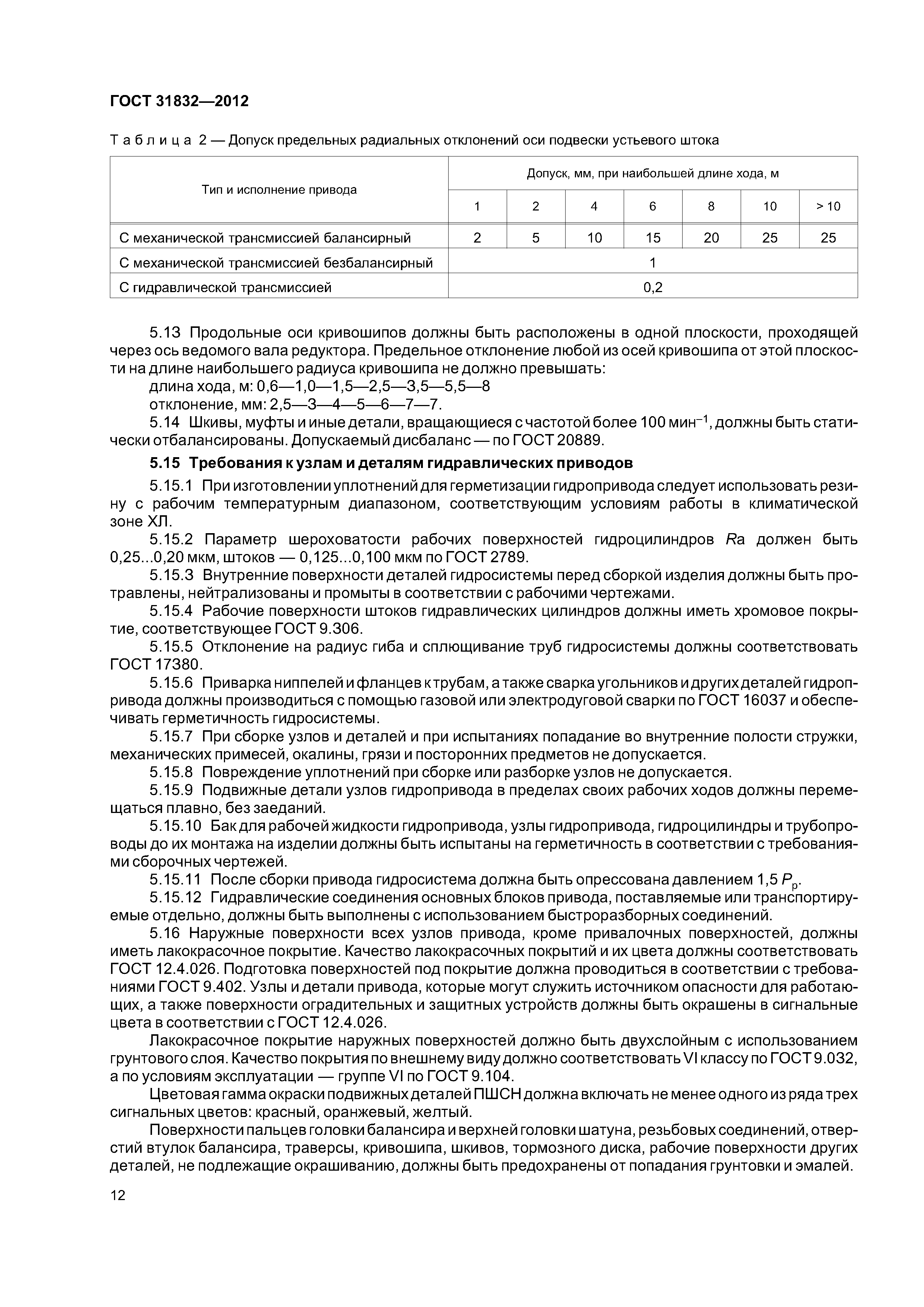 ГОСТ 31832—2012

Таблица 2 — Допуск предельных радиальных отклонений оси подвески устьевого штока

| Тип и исполнение привода | Допуск, мм, при наибольшей длине хода, м | | | | | | |
|---|---|---|---|---|---|---|---|
| | 1 | 2 | 4 | 6 | 8 | 10 | > 10 |
| С механической трансмиссией балансирный | 2 | 5 | 10 | 15 | 20 | 25 | 25 |
| С механической трансмиссией безбалансирный | 1 | | | | | | |
| С гидравлической трансмиссией | 0,2 | | | | | | |

5.13 Продольные оси кривошипов должны быть расположены в одной плоскости, проходящей через ось ведомого вала редуктора. Предельное отклонение любой из осей кривошипа от этой плоскости на длине наибольшего радиуса кривошипа не должно превышать:

длина хода, м: 0,6—1,0—1,5—2,5—3,5—5,5—8

отклонение, мм: 2,5—3—4—5—6—7—7.

5.14 Шкивы, муфты и иные детали, вращающиеся с частотой более 100 мин$^{-1}$, должны быть статически отбалансированы. Допускаемый дисбаланс — по ГОСТ 20889.

5.15 Требования к узлам и деталям гидравлических приводов

5.15.1 При изготовлении уплотнений для герметизации гидропривода следует использовать резину с рабочим температурным диапазоном, соответствующим условиям работы в климатической зоне ХЛ.

5.15.2 Параметр шероховатости рабочих поверхностей гидроцилиндров $Ra$ должен быть 0,25...0,20 мкм, штоков — 0,125...0,100 мкм по ГОСТ 2789.

5.15.3 Внутренние поверхности деталей гидросистемы перед сборкой изделия должны быть протравлены, нейтрализованы и промыты в соответствии с рабочими чертежами.

5.15.4 Рабочие поверхности штоков гидравлических цилиндров должны иметь хромовое покрытие, соответствующее ГОСТ 9.306.

5.15.5 Отклонение на радиус гиба и сплющивание труб гидросистемы должны соответствовать ГОСТ 17380.

5.15.6 Приварка ниппелей и фланцев к трубам, а также сварка угольников и других деталей гидропривода должны производиться с помощью газовой или электродуговой сварки по ГОСТ 16037 и обеспечивать герметичность гидросистемы.

5.15.7 При сборке узлов и деталей и при испытаниях попадание во внутренние полости стружки, механических примесей, окалины, грязи и посторонних предметов не допускается.

5.15.8 Повреждение уплотнений при сборке или разборке узлов не допускается.

5.15.9 Подвижные детали узлов гидропривода в пределах своих рабочих ходов должны перемещаться плавно, без заеданий.

5.15.10 Бак для рабочей жидкости гидропривода, узлы гидропривода, гидроцилиндры и трубопроводы до их монтажа на изделии должны быть испытаны на герметичность в соответствии с требованиями сборочных чертежей.

5.15.11 После сборки привода гидросистема должна быть опрессована давлением 1,5 $P_p$.

5.15.12 Гидравлические соединения основных блоков привода, поставляемые или транспортируемые отдельно, должны быть выполнены с использованием быстроразборных соединений.

5.16 Наружные поверхности всех узлов привода, кроме привалочных поверхностей, должны иметь лакокрасочное покрытие. Качество лакокрасочных покрытий и их цвета должны соответствовать ГОСТ 12.4.026. Подготовка поверхностей под покрытие должна проводиться в соответствии с требованиями ГОСТ 9.402. Узлы и детали привода, которые могут служить источником опасности для работающих, а также поверхности оградительных и защитных устройств должны быть окрашены в сигнальные цвета в соответствии с ГОСТ 12.4.026.

Лакокрасочное покрытие наружных поверхностей должно быть двухслойным с использованием грунтового слоя. Качество покрытия по внешнему виду должно соответствовать VI классу по ГОСТ 9.032, а по условиям эксплуатации — группе VI по ГОСТ 9.104.

Цветовая гамма окраски подвижных деталей ПШСН должна включать не менее одного из ряда трех сигнальных цветов: красный, оранжевый, желтый.

Поверхности пальцев головки балансира и верхней головки шатуна, резьбовых соединений, отверстий втулок балансира, траверсы, кривошипа, шкивов, тормозного диска, рабочие поверхности других деталей, не подлежащие окрашиванию, должны быть предохранены от попадания грунтовки и эмалей.

12